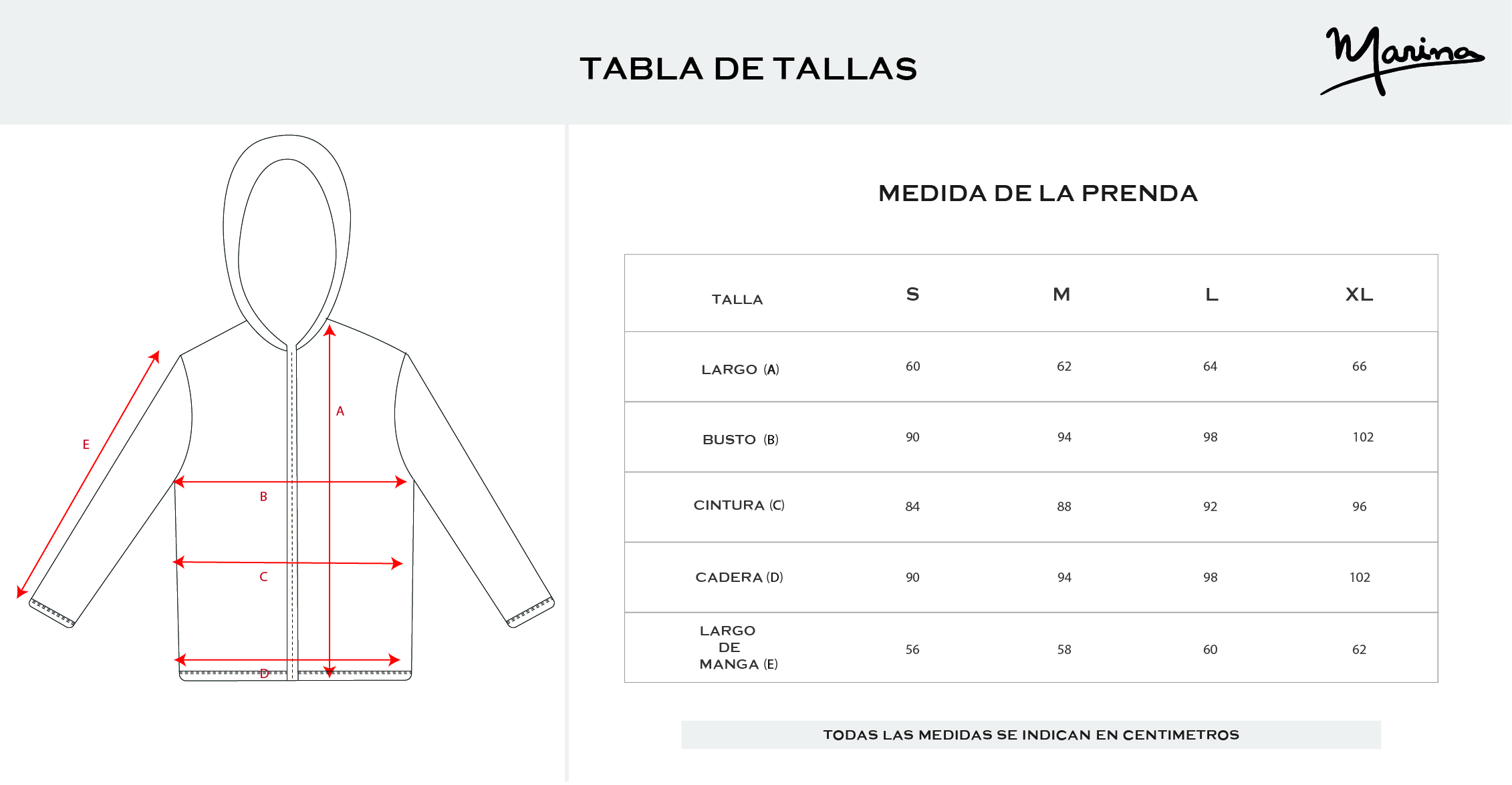 TABLA DE TALLAS

Marina

A
E
B
C
D

MEDIDA DE LA PRENDA

| TALLA | S | M | L | XL |
|---|---|---|---|---|
| LARGO (A) | 60 | 62 | 64 | 66 |
| BUSTO (B) | 90 | 94 | 98 | 102 |
| CINTURA (C) | 84 | 88 | 92 | 96 |
| CADERA (D) | 90 | 94 | 98 | 102 |
| LARGO DE MANGA (E) | 56 | 58 | 60 | 62 |

TODAS LAS MEDIDAS SE INDICAN EN CENTIMETROS